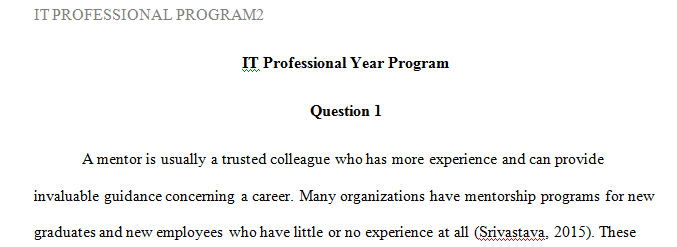 IT PROFESSIONAL PROGRAM2

IT Professional Year Program

Question 1

A mentor is usually a trusted colleague who has more experience and can provide invaluable guidance concerning a career. Many organizations have mentorship programs for new graduates and new employees who have little or no experience at all (Srivastava, 2015). These